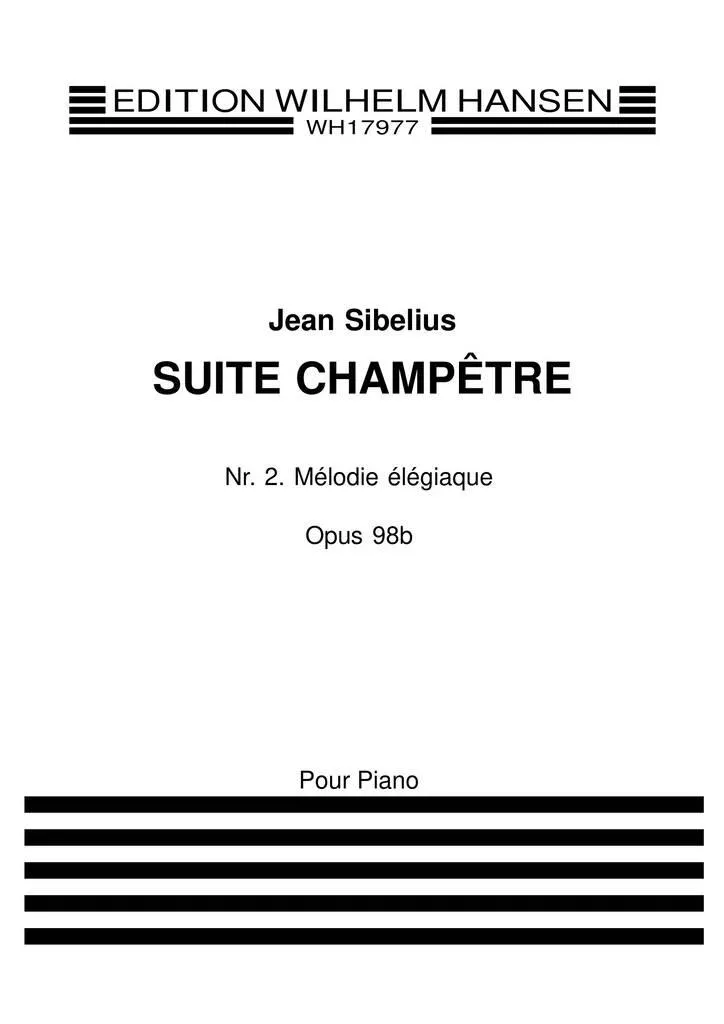 EDITION WILHELM HANSEN
WH17977

Jean Sibelius

SUITE CHAMPÊTRE

Nr. 2. Mélodie élégiaque

Opus 98b

Pour Piano